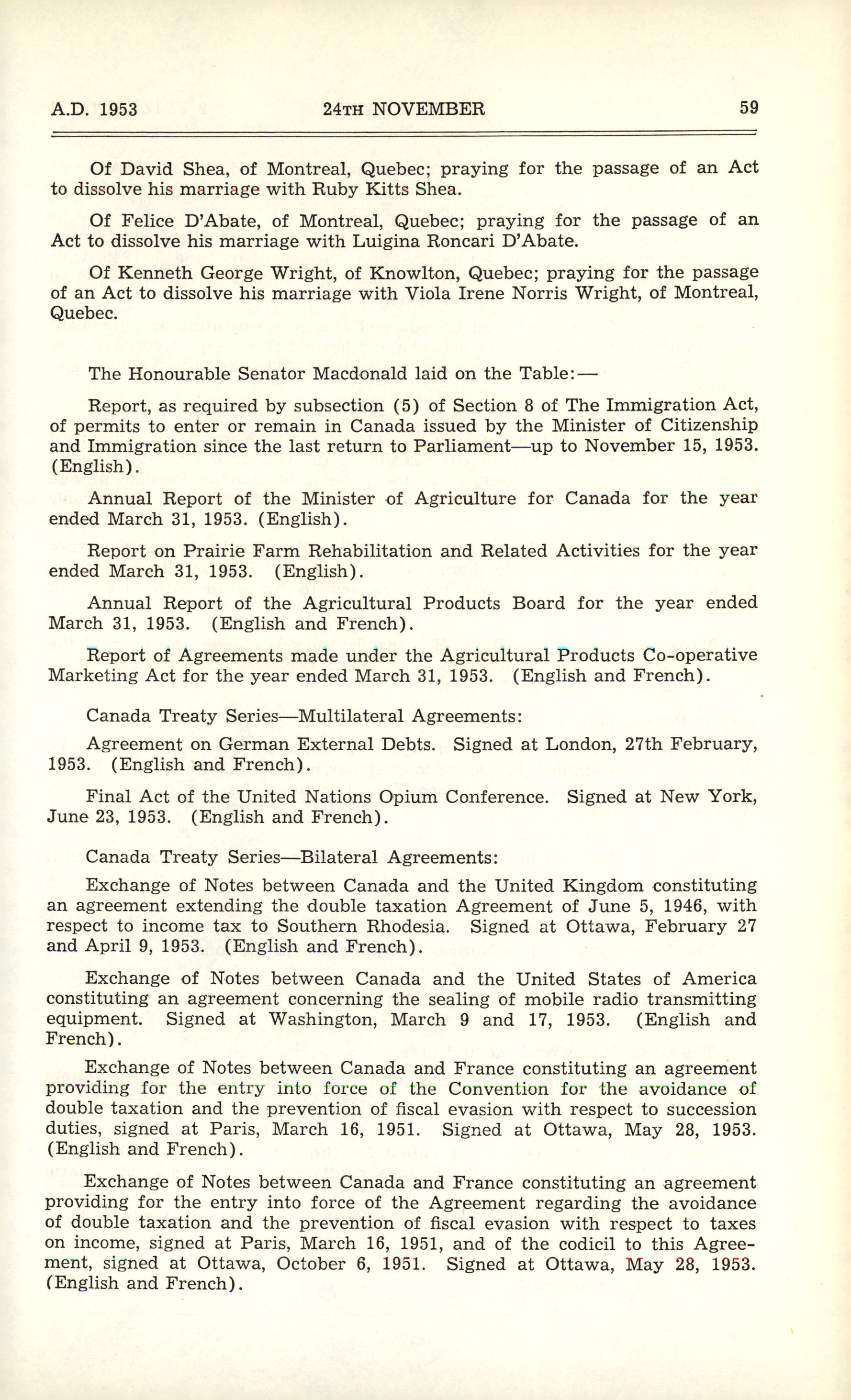 A.D. 1953 24TH NOVEMBER 59

Of David Shea, of Montreal, Quebec; praying for the passage of an Act to dissolve his marriage with Ruby Kitts Shea.

Of Felice D'Abate, of Montreal, Quebec; praying for the passage of an Act to dissolve his marriage with Luigina Roncari D'Abate.

Of Kenneth George Wright, of Knowlton, Quebec; praying for the passage of an Act to dissolve his marriage with Viola Irene Norris Wright, of Montreal, Quebec.

The Honourable Senator Macdonald laid on the Table:—

Report, as required by subsection (5) of Section 8 of The Immigration Act, of permits to enter or remain in Canada issued by the Minister of Citizenship and Immigration since the last return to Parliament—up to November 15, 1953. (English).

Annual Report of the Minister of Agriculture for Canada for the year ended March 31, 1953. (English).

Report on Prairie Farm Rehabilitation and Related Activities for the year ended March 31, 1953. (English).

Annual Report of the Agricultural Products Board for the year ended March 31, 1953. (English and French).

Report of Agreements made under the Agricultural Products Co-operative Marketing Act for the year ended March 31, 1953. (English and French).

Canada Treaty Series—Multilateral Agreements:

Agreement on German External Debts. Signed at London, 27th February, 1953. (English and French).

Final Act of the United Nations Opium Conference. Signed at New York, June 23, 1953. (English and French).

Canada Treaty Series—Bilateral Agreements:

Exchange of Notes between Canada and the United Kingdom constituting an agreement extending the double taxation Agreement of June 5, 1946, with respect to income tax to Southern Rhodesia. Signed at Ottawa, February 27 and April 9, 1953. (English and French).

Exchange of Notes between Canada and the United States of America constituting an agreement concerning the sealing of mobile radio transmitting equipment. Signed at Washington, March 9 and 17, 1953. (English and French).

Exchange of Notes between Canada and France constituting an agreement providing for the entry into force of the Convention for the avoidance of double taxation and the prevention of fiscal evasion with respect to succession duties, signed at Paris, March 16, 1951. Signed at Ottawa, May 28, 1953. (English and French).

Exchange of Notes between Canada and France constituting an agreement providing for the entry into force of the Agreement regarding the avoidance of double taxation and the prevention of fiscal evasion with respect to taxes on income, signed at Paris, March 16, 1951, and of the codicil to this Agreement, signed at Ottawa, October 6, 1951. Signed at Ottawa, May 28, 1953. (English and French).